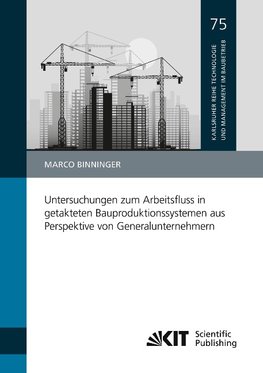 75

KARLSRUHER REIHE TECHNOLOGIE UND MANAGEMENT IM BAUBETRIEB

MARCO BINNINGER

Untersuchungen zum Arbeitsfluss in getakteten Bauproduktionssystemen aus Perspektive von Generalunternehmern

KIT Scientific Publishing